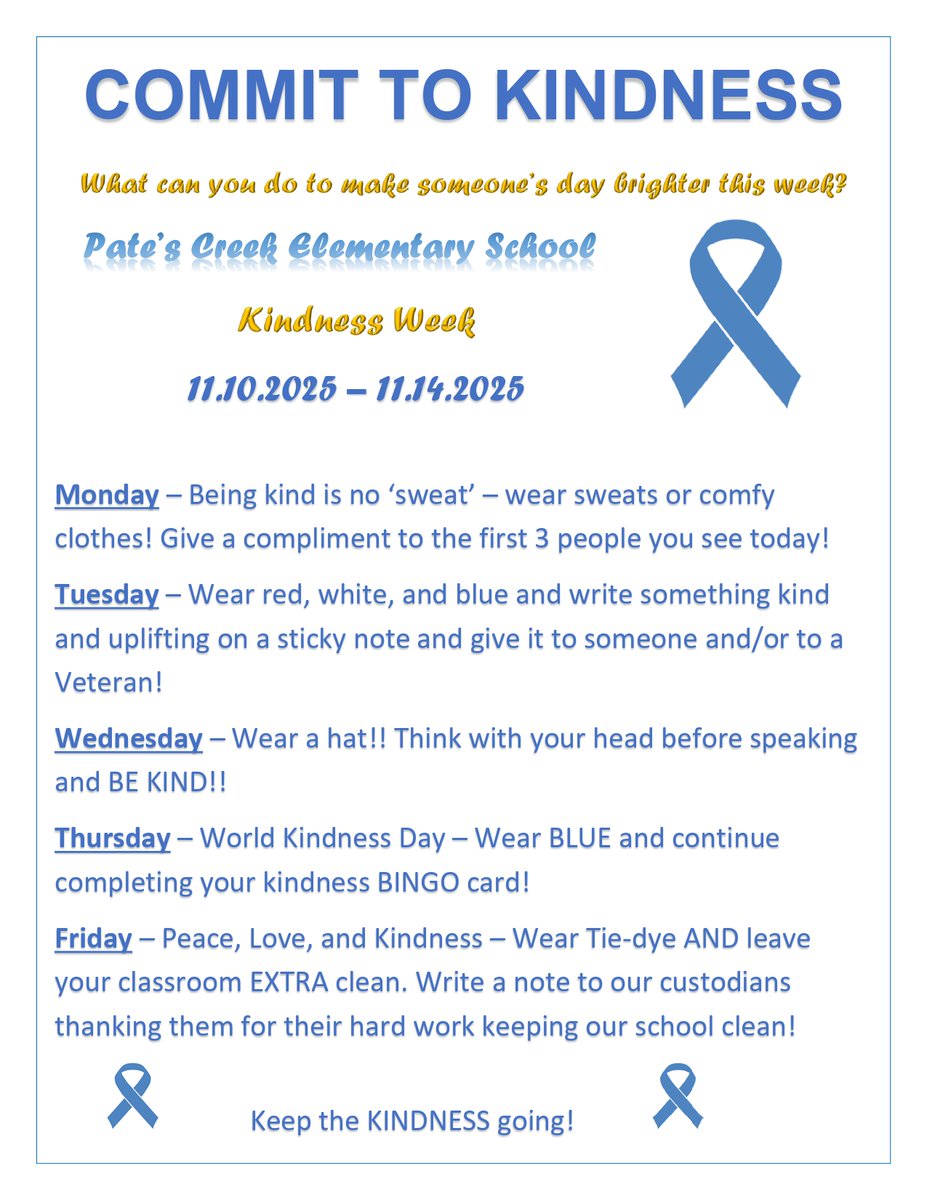 COMMIT TO KINDNESS

What can you do to make someone's day brighter this week?

Pate's Creek Elementary School

Kindness Week

11.10.2025 – 11.14.2025

Monday – Being kind is no 'sweat' – wear sweats or comfy clothes! Give a compliment to the first 3 people you see today!

Tuesday – Wear red, white, and blue and write something kind and uplifting on a sticky note and give it to someone and/or to a Veteran!

Wednesday – Wear a hat!! Think with your head before speaking and BE KIND!!

Thursday – World Kindness Day – Wear BLUE and continue completing your kindness BINGO card!

Friday – Peace, Love, and Kindness – Wear Tie-dye AND leave your classroom EXTRA clean. Write a note to our custodians thanking them for their hard work keeping our school clean!

Keep the KINDNESS going!